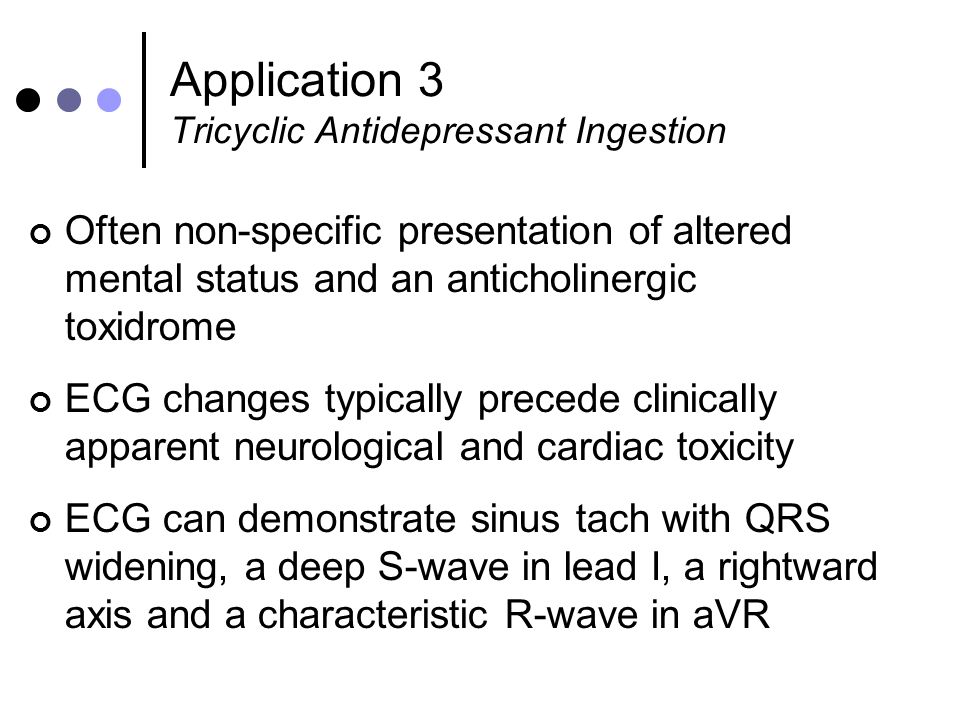 Application 3
Tricyclic Antidepressant Ingestion

Often non-specific presentation of altered mental status and an anticholinergic toxidrome

ECG changes typically precede clinically apparent neurological and cardiac toxicity

ECG can demonstrate sinus tach with QRS widening, a deep S-wave in lead I, a rightward axis and a characteristic R-wave in aVR